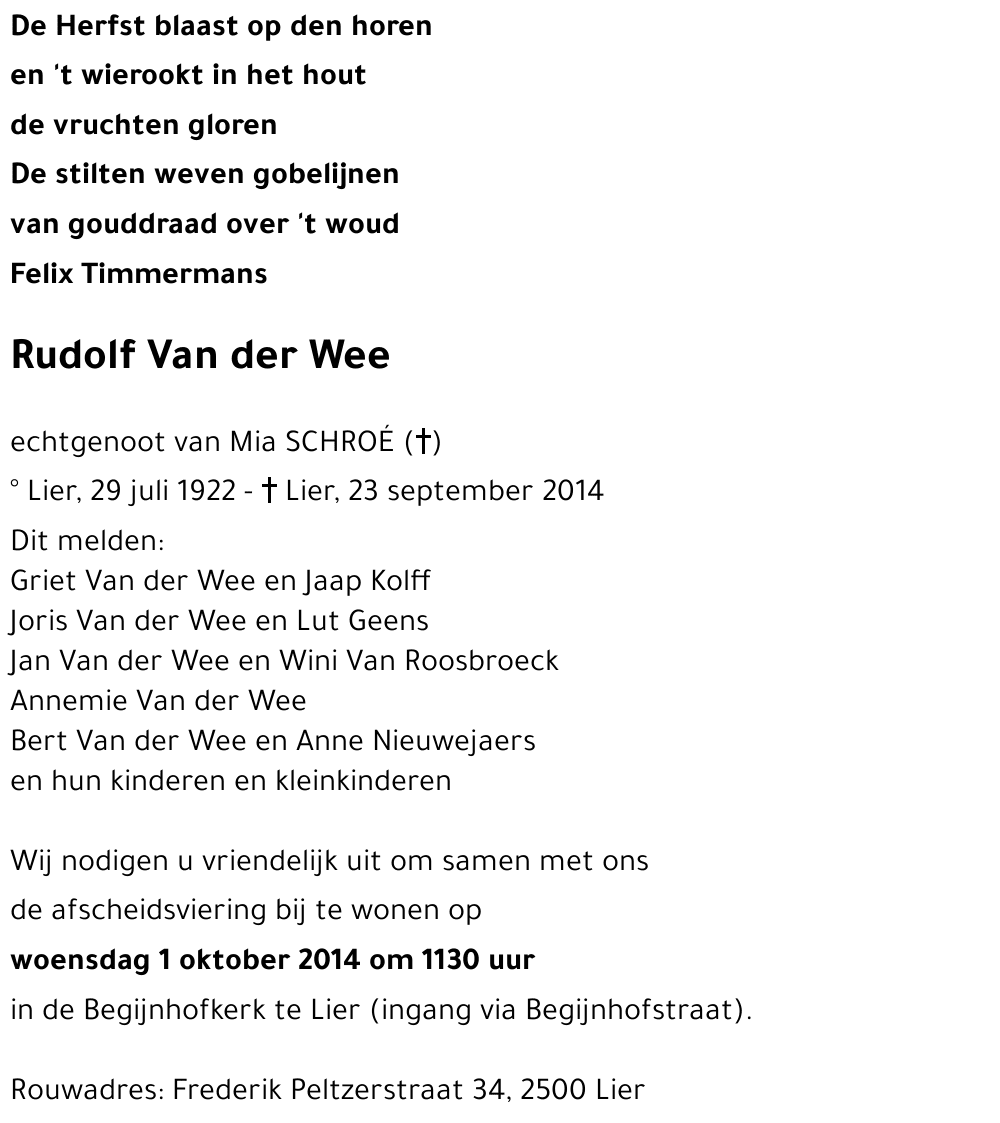 De Herfst blaast op den horen
en 't wierookt in het hout
de vruchten gloren
De stilten weven gobelijnen
van gouddraad over 't woud
Felix Timmermans

Rudolf Van der Wee

echtgenoot van Mia SCHROÉ (†)
° Lier, 29 juli 1922 - † Lier, 23 september 2014
Dit melden:
Griet Van der Wee en Jaap Kolff
Joris Van der Wee en Lut Geens
Jan Van der Wee en Wini Van Roosbroeck
Annemie Van der Wee
Bert Van der Wee en Anne Nieuwejaers
en hun kinderen en kleinkinderen

Wij nodigen u vriendelijk uit om samen met ons
de afscheidsviering bij te wonen op
woensdag 1 oktober 2014 om 1130 uur
in de Begijnhofkerk te Lier (ingang via Begijnhofstraat).

Rouwadres: Frederik Peltzerstraat 34, 2500 Lier